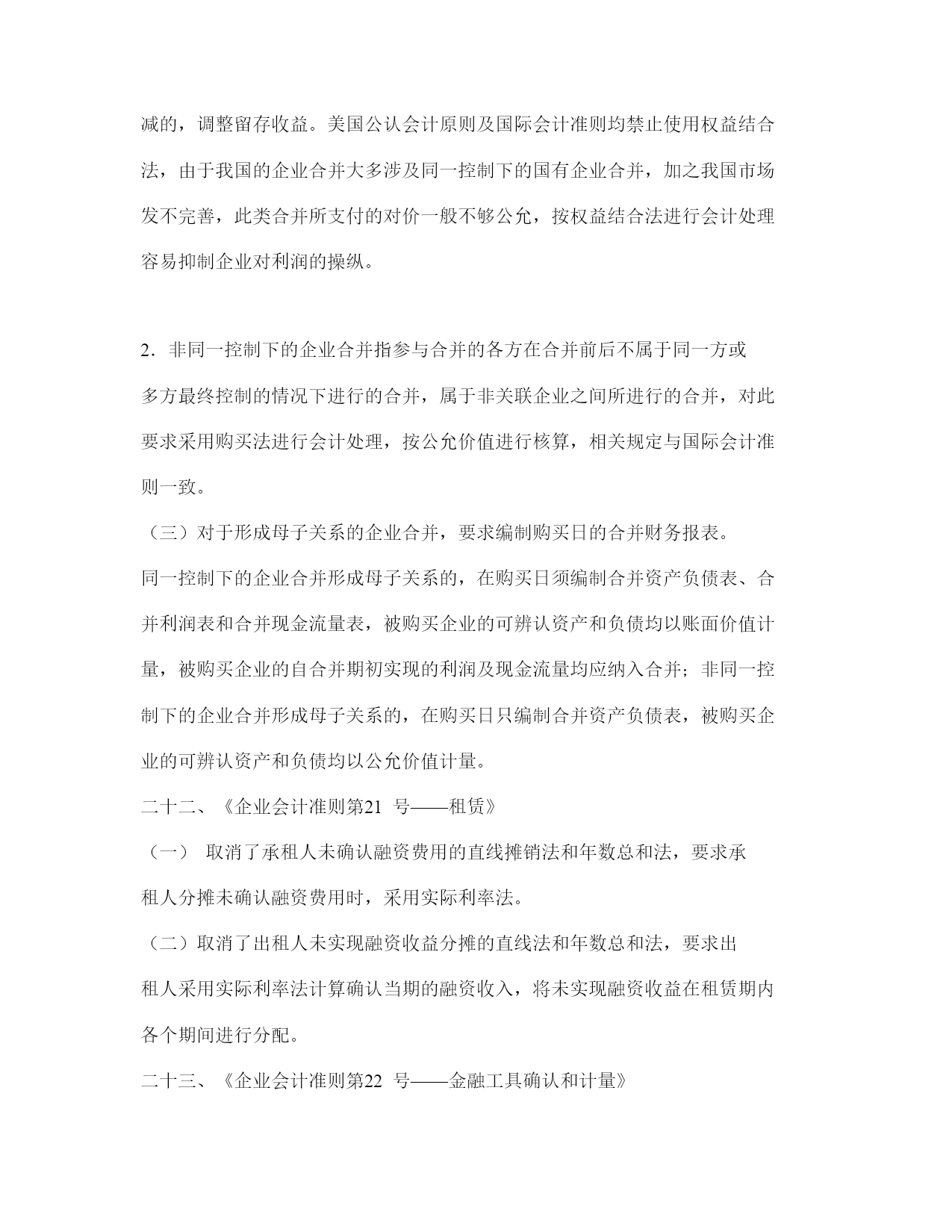 减的，调整留存收益。美国公认会计原则及国际会计准则均禁止使用权益结合法，由于我国的企业合并大多涉及同一控制下的国有企业合并，加之我国市场发不完善，此类合并所支付的对价一般不够公允，按权益结合法进行会计处理容易抑制企业对利润的操纵。

2．非同一控制下的企业合并指参与合并的各方在合并前后不属于同一方或多方最终控制的情况下进行的合并，属于非关联企业之间所进行的合并，对此要求采用购买法进行会计处理，按公允价值进行核算，相关规定与国际会计准则一致。

（三）对于形成母子关系的企业合并，要求编制购买日的合并财务报表。

同一控制下的企业合并形成母子关系的，在购买日须编制合并资产负债表、合并利润表和合并现金流量表，被购买企业的可辨认资产和负债均以账面价值计量，被购买企业的自合并期初实现的利润及现金流量均应纳入合并；非同一控制下的企业合并形成母子关系的，在购买日只编制合并资产负债表，被购买企业的可辨认资产和负债均以公允价值计量。

二十二、《企业会计准则第21 号——租赁》

（一） 取消了承租人未确认融资费用的直线摊销法和年数总和法，要求承租人分摊未确认融资费用时，采用实际利率法。

（二）取消了出租人未实现融资收益分摊的直线法和年数总和法，要求出租人采用实际利率法计算确认当期的融资收入，将未实现融资收益在租赁期内各个期间进行分配。

二十三、《企业会计准则第22 号——金融工具确认和计量》